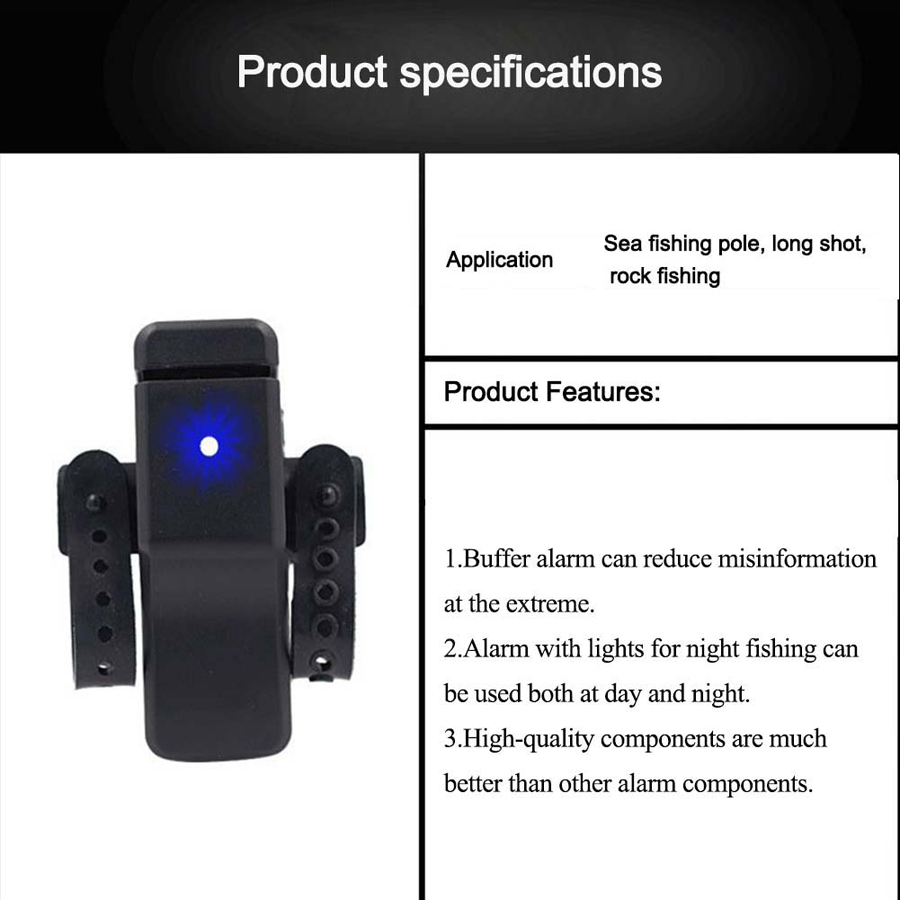 Product specifications

Application

Sea fishing pole, long shot, rock fishing

Product Features:

1.Buffer alarm can reduce misinformation at the extreme.

2.Alarm with lights for night fishing can be used both at day and night.

3.High-quality components are much better than other alarm components.